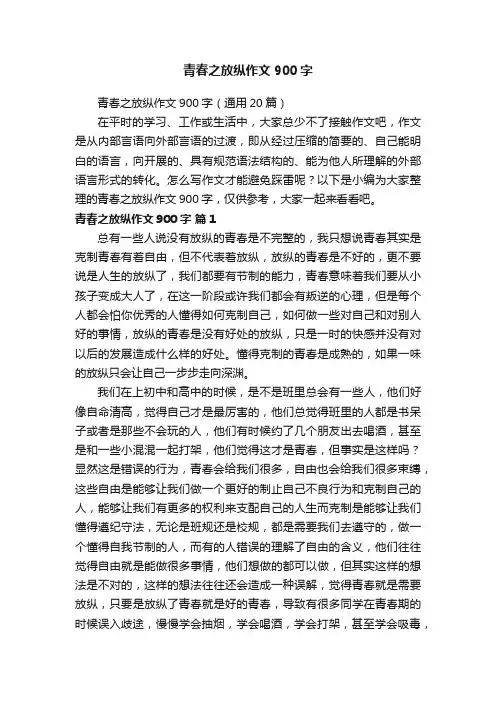 青春之放纵作文900字

青春之放纵作文900字（通用20篇）

在平时的学习、工作或生活中，大家总少不了接触作文吧，作文是从内部言语向外部言语的过渡，即从经过压缩的简要的、自己能明白的语言，向开展的、具有规范语法结构的、能为他人所理解的外部语言形式的转化。怎么写作文才能避免踩雷呢？以下是小编为大家整理的青春之放纵作文900字，仅供参考，大家一起来看看吧。

青春之放纵作文900字 篇1

总有一些人说没有放纵的青春是不完整的，我只想说青春其实是克制青春有着自由，但不代表着放纵，放纵的青春是不好的，更不要说是人生的放纵了，我们都要有节制的能力，青春意味着我们要从小孩子变成大人了，在这一阶段或许我们都会有叛逆的心理，但是每个人都会怕你优秀的人懂得如何克制自己，如何做一些对自己和对别人好的事情，放纵的青春是没有好处的放纵，只是一时的快感并没有对以后的发展造成什么样的好处。懂得克制的青春是成熟的，如果一味的放纵只会让自己一步步走向深渊。

我们在上初中和高中的时候，是不是班里总会有一些人，他们好像自命清高，觉得自己才是最厉害的，他们总觉得班里的人都是书呆子或者是那些不会玩的人，他们有时候约了几个朋友出去喝酒，甚至是和一些小混混一起打架，他们觉得这才是青春，但事实是这样吗？显然这是错误的行为，青春会给我们很多，自由也会给我们很多束缚，这些自由是能够让我们做一个更好的制止自己不良行为和克制自己的人，能够让我们有更多的权利来支配自己的人生而克制是能够让我们懂得遵纪守法，无论是班规还是校规，都是需要我们去遵守的，做一个懂得自我节制的人，而有的人错误的理解了自由的含义，他们往往觉得自由就是能做很多事情，他们想做的都可以做，但其实这样的想法是不对的，这样的想法往往还会造成一种误解，觉得青春就是需要放纵，只要是放纵了青春就是好的青春，导致有很多同学在青春期的时候误入歧途，慢慢学会抽烟，学会喝酒，学会打架，甚至学会吸毒，